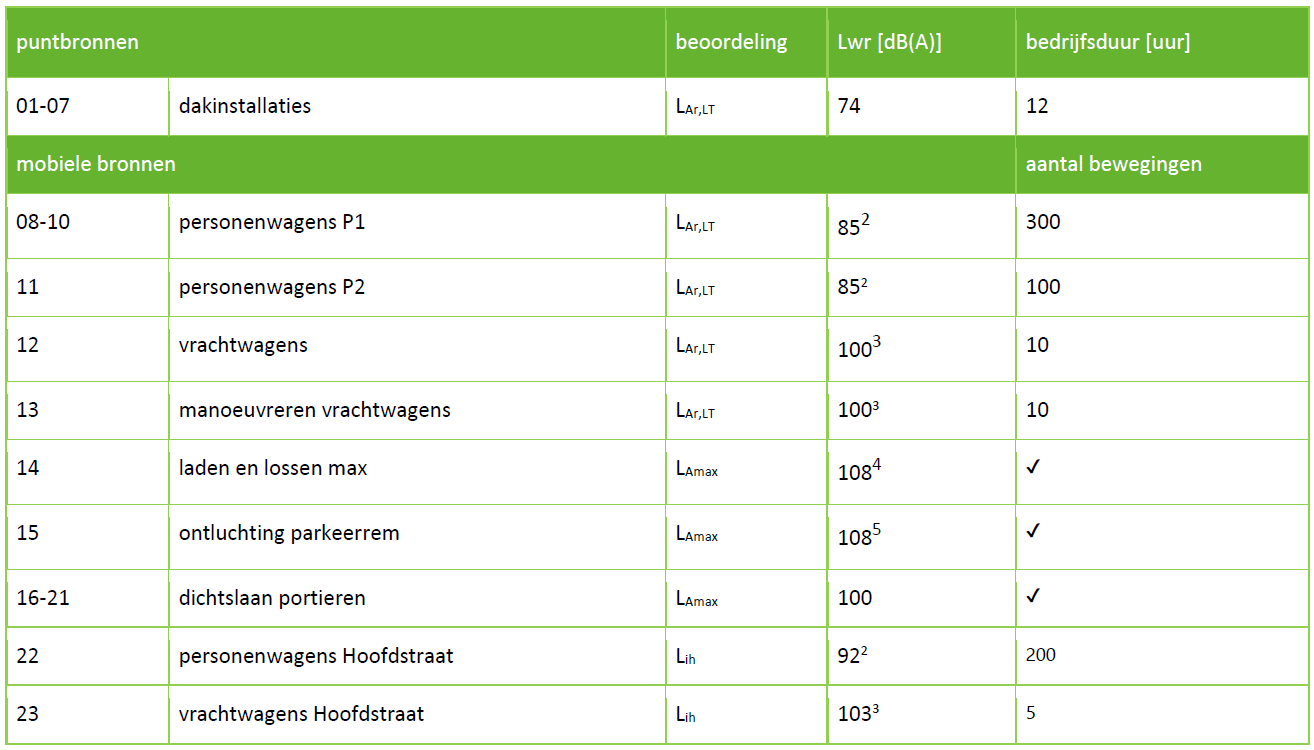 | puntbronnen | | beoordeling | Lwr [dB(A)] | bedrijfsduur [uur] |
|---|---|---|---|---|
| 01-07 | dakinstallaties | $L_{Ar,LT}$ | 74 | 12 |
| mobiele bronnen | | | | aantal bewegingen |
| 08-10 | personenwagens P1 | $L_{Ar,LT}$ | $85^2$ | 300 |
| 11 | personenwagens P2 | $L_{Ar,LT}$ | $85^2$ | 100 |
| 12 | vrachtwagens | $L_{Ar,LT}$ | $100^3$ | 10 |
| 13 | manoeuvreren vrachtwagens | $L_{Ar,LT}$ | $100^3$ | 10 |
| 14 | laden en lossen max | $L_{Amax}$ | $108^4$ | ✓ |
| 15 | ontluchting parkeerrem | $L_{Amax}$ | $108^5$ | ✓ |
| 16-21 | dichtslaan portieren | $L_{Amax}$ | 100 | ✓ |
| 22 | personenwagens Hoofdstraat | $L_{ih}$ | $92^2$ | 200 |
| 23 | vrachtwagens Hoofdstraat | $L_{ih}$ | $103^3$ | 5 |